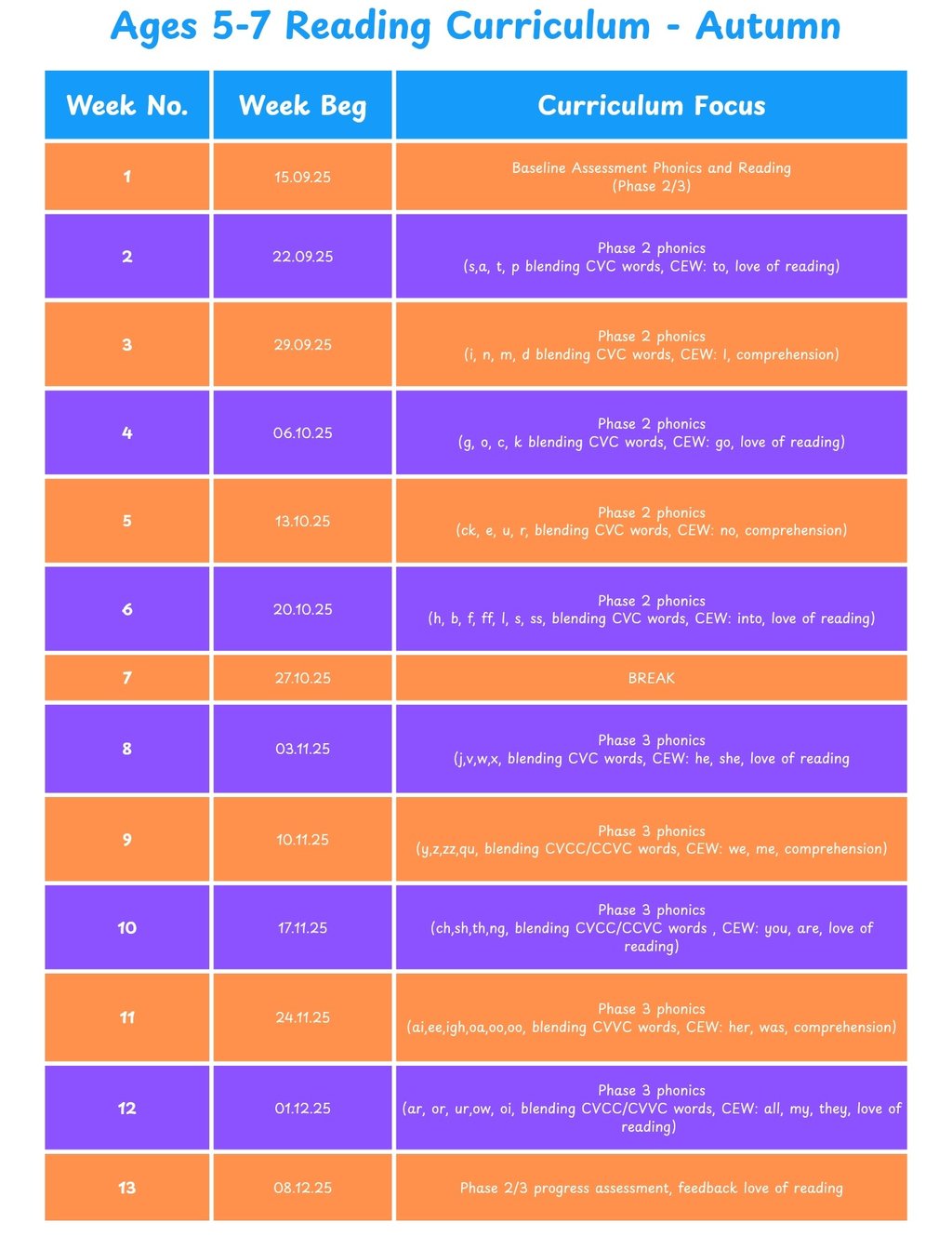 Ages 5-7 Reading Curriculum - Autumn

| Week No. | Week Beg | Curriculum Focus |
|---|---|---|
| 1 | 15.09.25 | Baseline Assessment Phonics and Reading (Phase 2/3) |
| 2 | 22.09.25 | Phase 2 phonics (s,a, t, p blending CVC words, CEW: to, love of reading) |
| 3 | 29.09.25 | Phase 2 phonics (i, n, m, d blending CVC words, CEW: I, comprehension) |
| 4 | 06.10.25 | Phase 2 phonics (g, o, c, k blending CVC words, CEW: go, love of reading) |
| 5 | 13.10.25 | Phase 2 phonics (ck, e, u, r, blending CVC words, CEW: no, comprehension) |
| 6 | 20.10.25 | Phase 2 phonics (h, b, f, ff, l, s, ss, blending CVC words, CEW: into, love of reading) |
| 7 | 27.10.25 | BREAK |
| 8 | 03.11.25 | Phase 3 phonics (j,v,w,x, blending CVC words, CEW: he, she, love of reading |
| 9 | 10.11.25 | Phase 3 phonics (y,z,zz,qu, blending CVCC/CCVC words, CEW: we, me, comprehension) |
| 10 | 17.11.25 | Phase 3 phonics (ch,sh,th,ng, blending CVCC/CCVC words , CEW: you, are, love of reading) |
| 11 | 24.11.25 | Phase 3 phonics (ai,ee,igh,oa,oo,oo, blending CVVC words, CEW: her, was, comprehension) |
| 12 | 01.12.25 | Phase 3 phonics (ar, or, ur,ow, oi, blending CVCC/CVVC words, CEW: all, my, they, love of reading) |
| 13 | 08.12.25 | Phase 2/3 progress assessment, feedback love of reading |